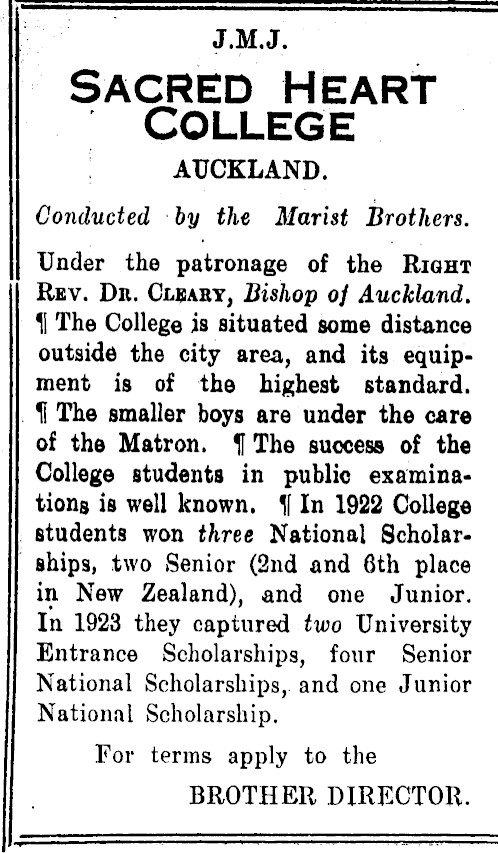 J.M.J.

SACRED HEART COLLEGE

AUCKLAND.

Conducted by the Marist Brothers.

Under the patronage of the RIGHT REV. DR. CLEARY, Bishop of Auckland. ¶ The College is situated some distance outside the city area, and its equipment is of the highest standard. ¶ The smaller boys are under the care of the Matron. ¶ The success of the College students in public examinations is well known. ¶ In 1922 College students won three National Scholarships, two Senior (2nd and 6th place in New Zealand), and one Junior. In 1923 they captured two University Entrance Scholarships, four Senior National Scholarships, and one Junior National Scholarship.

For terms apply to the

BROTHER DIRECTOR.